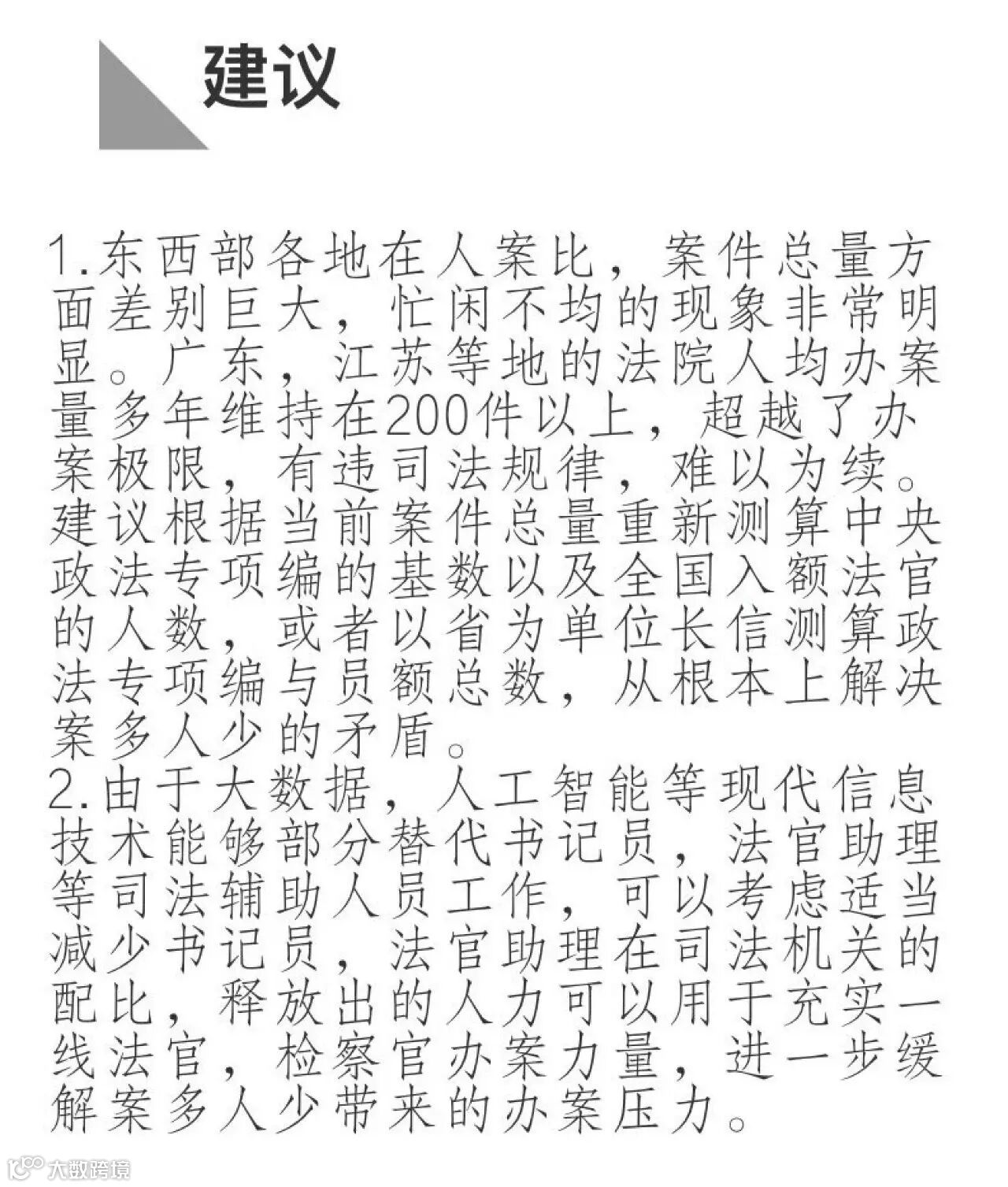 建议

1.东西部各地在人案比，案件总量方面差别巨大，忙闲不均的现象非常明显。广东，江苏等地的法院人均办案量多年维持在200件以上，超越了办案极限，有违司法规律，难以为续。建议根据当前案件总量重新测算中央政法专项编的基数以及全国入额法官的人数，或者以省为单位长信测算政法专项编与员额总数，从根本上解决案多人少的矛盾。
2.由于大数据，人工智能等现代信息技术能够部分替代书记员，法官助理等司法辅助人员工作，可以考虑适当减少书记员，法官助理在司法机关的配比，释放出的人力可以用于充实一线法官，检察官办案力量，进一步缓解案多人少带来的办案压力。

大数跨境